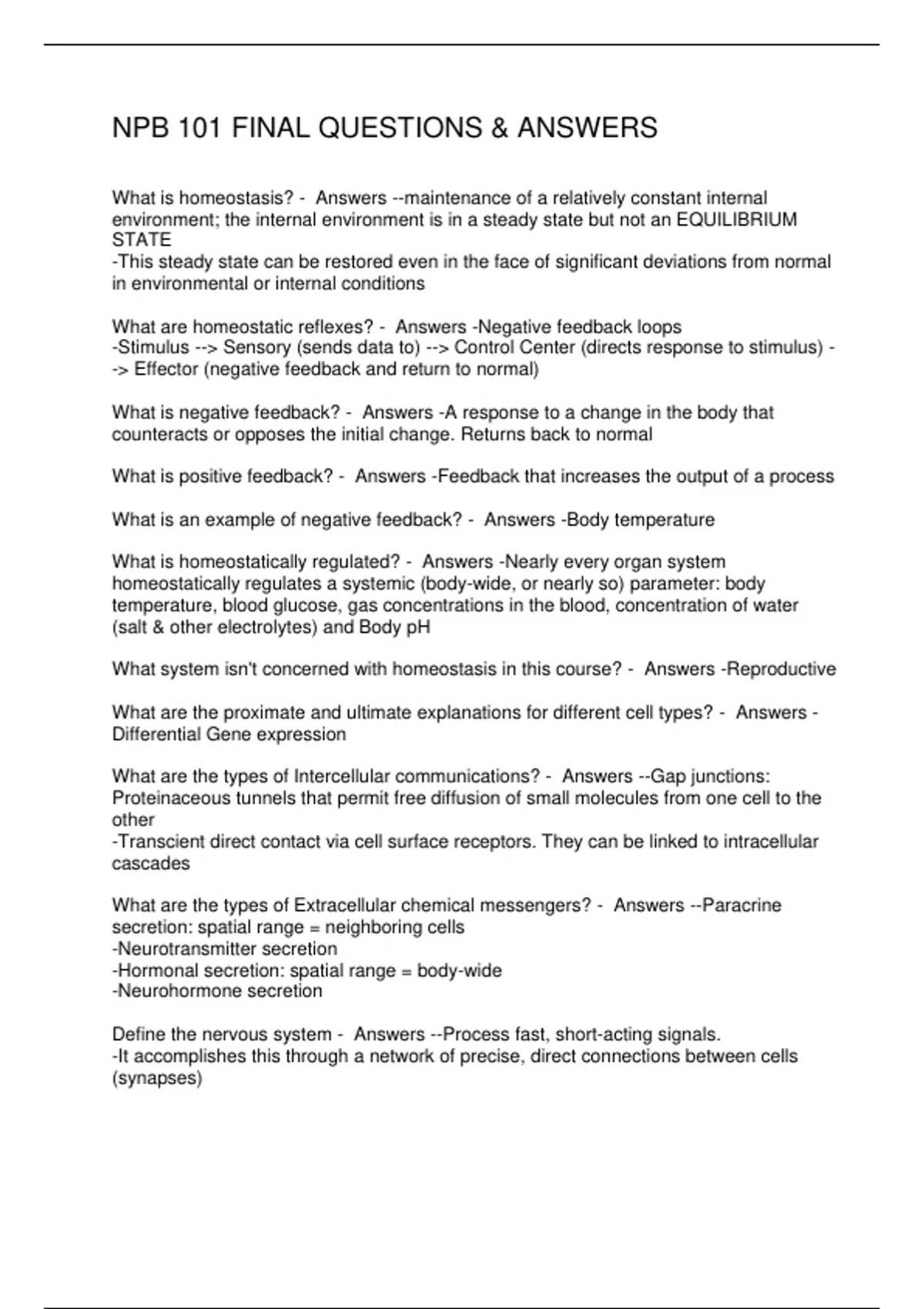 NPB 101 FINAL QUESTIONS & ANSWERS

What is homeostasis? - Answers --maintenance of a relatively constant internal environment; the internal environment is in a steady state but not an EQUILIBRIUM STATE
-This steady state can be restored even in the face of significant deviations from normal in environmental or internal conditions

What are homeostatic reflexes? - Answers -Negative feedback loops
-Stimulus --> Sensory (sends data to) --> Control Center (directs response to stimulus) --> Effector (negative feedback and return to normal)

What is negative feedback? - Answers -A response to a change in the body that counteracts or opposes the initial change. Returns back to normal

What is positive feedback? - Answers -Feedback that increases the output of a process

What is an example of negative feedback? - Answers -Body temperature

What is homeostatically regulated? - Answers -Nearly every organ system homeostatically regulates a systemic (body-wide, or nearly so) parameter: body temperature, blood glucose, gas concentrations in the blood, concentration of water (salt & other electrolytes) and Body pH

What system isn't concerned with homeostasis in this course? - Answers -Reproductive

What are the proximate and ultimate explanations for different cell types? - Answers -Differential Gene expression

What are the types of Intercellular communications? - Answers --Gap junctions: Proteinaceous tunnels that permit free diffusion of small molecules from one cell to the other
-Transcient direct contact via cell surface receptors. They can be linked to intracellular cascades

What are the types of Extracellular chemical messengers? - Answers --Paracrine secretion: spatial range = neighboring cells
-Neurotransmitter secretion
-Hormonal secretion: spatial range = body-wide
-Neurohormone secretion

Define the nervous system - Answers --Process fast, short-acting signals.
-It accomplishes this through a network of precise, direct connections between cells (synapses)